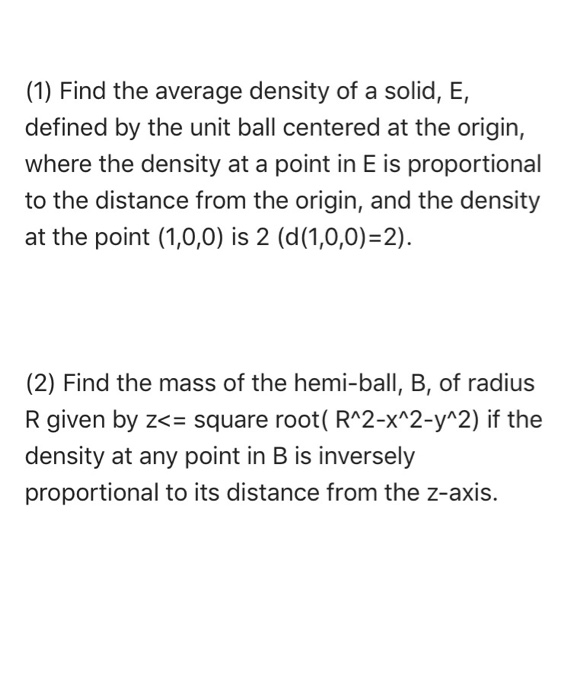 (1) Find the average density of a solid, E, defined by the unit ball centered at the origin, where the density at a point in E is proportional to the distance from the origin, and the density at the point (1,0,0) is 2 (d(1,0,0)=2).

(2) Find the mass of the hemi-ball, B, of radius R given by z<= square root( R^2-x^2-y^2) if the density at any point in B is inversely proportional to its distance from the z-axis.